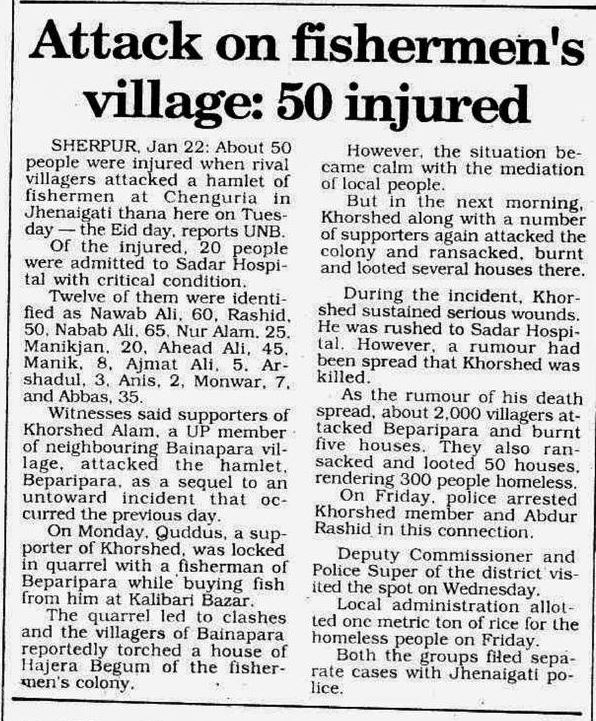 Attack on fishermen's village: 50 injured

SHERPUR, Jan 22: About 50 people were injured when rival villagers attacked a hamlet of fishermen at Chenguria in Jhenaigati thana here on Tuesday — the Eid day, reports UNB.

Of the injured, 20 people were admitted to Sadar Hospital with critical condition.

Twelve of them were identified as Nawab Ali, 60, Rashid, 50, Nabab Ali, 65, Nur Alam, 25, Manikjan, 20, Ahead Ali, 45, Manik, 8, Ajmat Ali, 5, Arshadul, 3, Anis, 2, Monwar, 7, and Abbas, 35.

Witnesses said supporters of Khorshed Alam, a UP member of neighbouring Bainapara village, attacked the hamlet, Beparipara, as a sequel to an untoward incident that occurred the previous day.

On Monday, Quddus, a supporter of Khorshed, was locked in quarrel with a fisherman of Beparipara while buying fish from him at Kalibari Bazar.

The quarrel led to clashes and the villagers of Bainapara reportedly torched a house of Hajera Begum of the fishermen's colony.

However, the situation became calm with the mediation of local people.

But in the next morning, Khorshed along with a number of supporters again attacked the colony and ransacked, burnt and looted several houses there.

During the incident, Khorshed sustained serious wounds. He was rushed to Sadar Hospital. However, a rumour had been spread that Khorshed was killed.

As the rumour of his death spread, about 2,000 villagers attacked Beparipara and burnt five houses. They also ransacked and looted 50 houses, rendering 300 people homeless.

On Friday, police arrested Khorshed member and Abdur Rashid in this connection.

Deputy Commissioner and Police Super of the district visited the spot on Wednesday.

Local administration allotted one metric ton of rice for the homeless people on Friday.

Both the groups filed separate cases with Jhenaigati police.